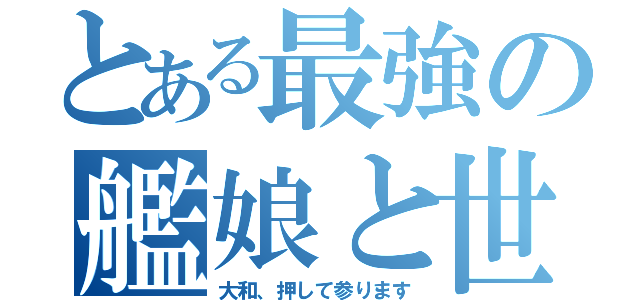 とある最強の艦娘と世

大和、押して参ります